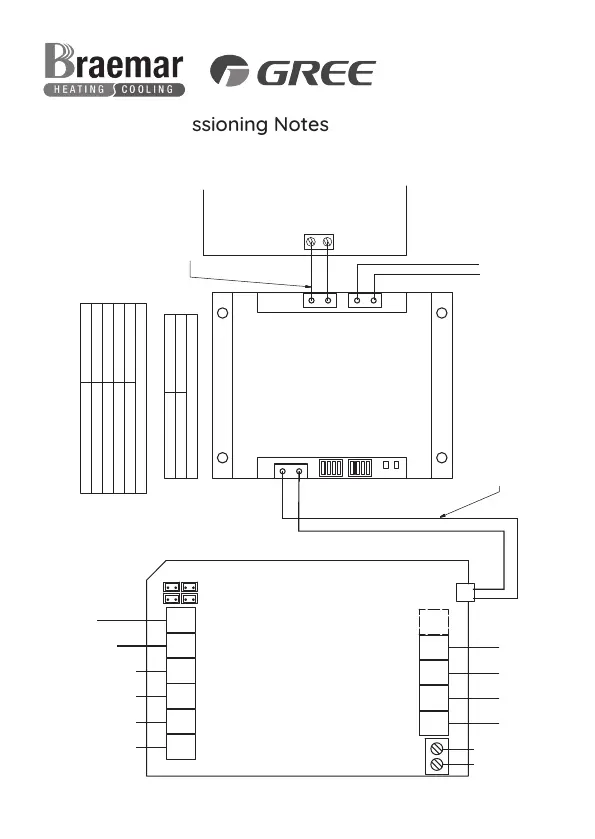 Braemar
HEATING COOLING
GREE

ssioning Notes